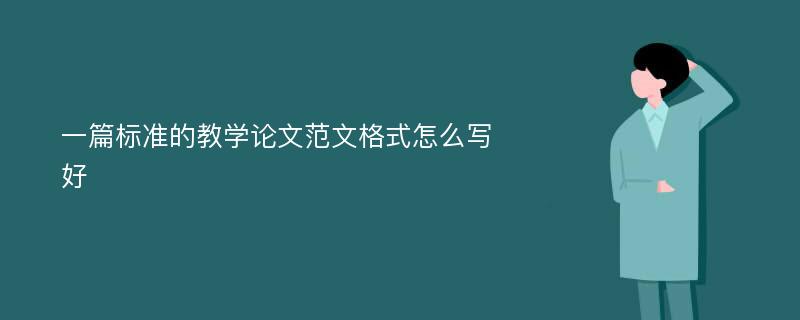 一篇标准的教学论文范文格式怎么写好